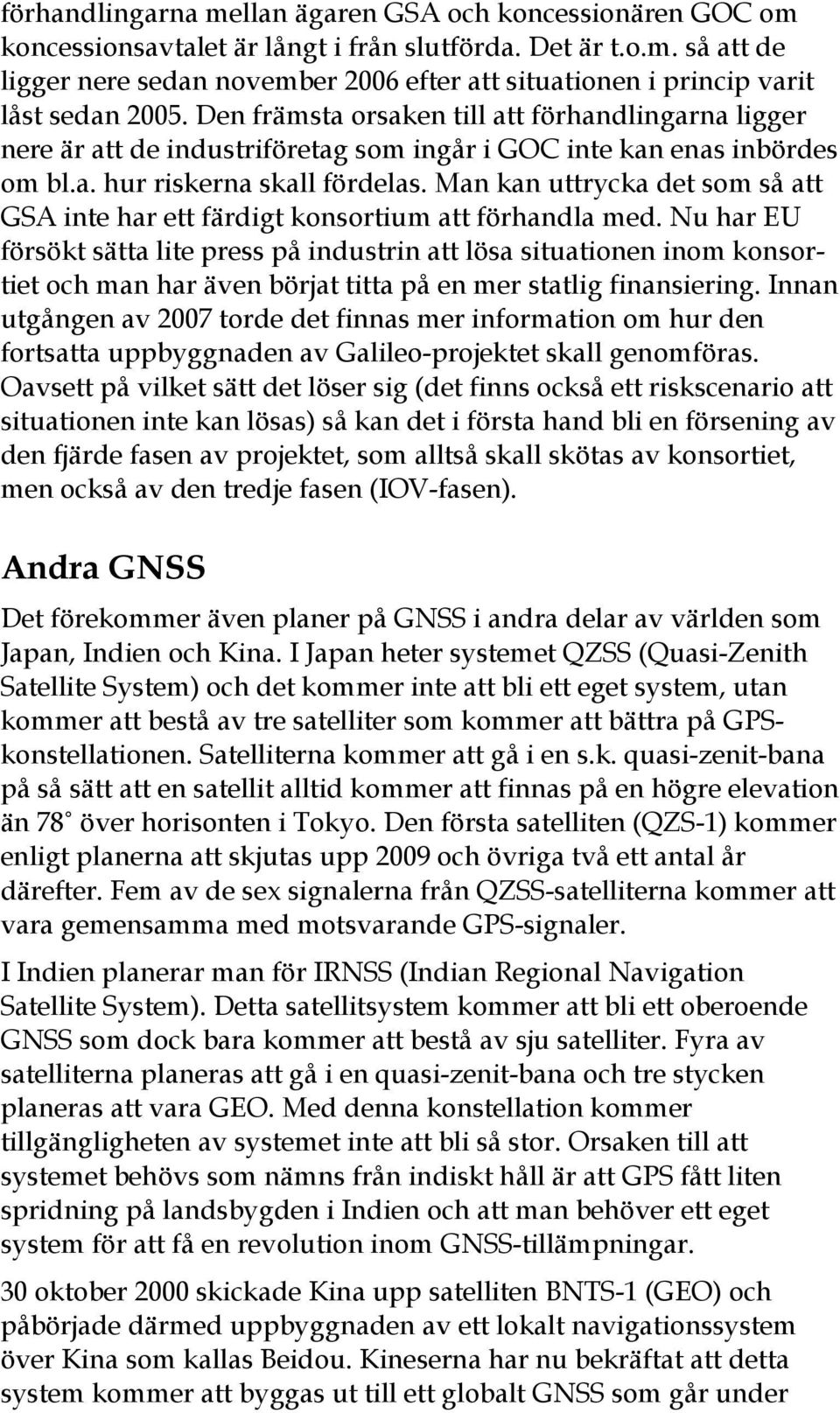 förhandlingarna mellan ägaren GSA och koncessionären GOC om koncessionsavtalet är långt i från slutförda. Det är t.o.m. så att de ligger nere sedan november 2006 efter att situationen i princip varit låst sedan 2005. Den främsta orsaken till att förhandlingarna ligger nere är att de industriföretag som ingår i GOC inte kan enas inbördes om bl.a. hur riskerna skall fördelas. Man kan uttrycka det som så att GSA inte har ett färdigt konsortium att förhandla med. Nu har EU försökt sätta lite press på industrin att lösa situationen inom konsortiet och man har även börjat titta på en mer statlig finansiering. Innan utgången av 2007 torde det finnas mer information om hur den fortsatta uppbyggnaden av Galileo-projektet skall genomföras. Oavsett på vilket sätt det löser sig (det finns också ett riskscenario att situationen inte kan lösas) så kan det i första hand bli en försening av den fjärde fasen av projektet, som alltså skall skötas av konsortiet, men också av den tredje fasen (IOV-fasen).

Andra GNSS

Det förekommer även planer på GNSS i andra delar av världen som Japan, Indien och Kina. I Japan heter systemet QZSS (Quasi-Zenith Satellite System) och det kommer inte att bli ett eget system, utan kommer att bestå av tre satelliter som kommer att bättra på GPS-konstellationen. Satelliterna kommer att gå i en s.k. quasi-zenit-bana på så sätt att en satellit alltid kommer att finnas på en högre elevation än 78° över horisonten i Tokyo. Den första satelliten (QZS-1) kommer enligt planerna att skjutas upp 2009 och övriga två ett antal år därefter. Fem av de sex signalerna från QZSS-satelliterna kommer att vara gemensamma med motsvarande GPS-signaler.

I Indien planerar man för IRNSS (Indian Regional Navigation Satellite System). Detta satellitsystem kommer att bli ett oberoende GNSS som dock bara kommer att bestå av sju satelliter. Fyra av satelliterna planeras att gå i en quasi-zenit-bana och tre stycken planeras att vara GEO. Med denna konstellation kommer tillgängligheten av systemet inte att bli så stor. Orsaken till att systemet behövs som nämns från indiskt håll är att GPS fått liten spridning på landsbygden i Indien och att man behöver ett eget system för att få en revolution inom GNSS-tillämpningar.

30 oktober 2000 skickade Kina upp satelliten BNTS-1 (GEO) och påbörjade därmed uppbyggnaden av ett lokalt navigationssystem över Kina som kallas Beidou. Kineserna har nu bekräftat att detta system kommer att byggas ut till ett globalt GNSS som går under